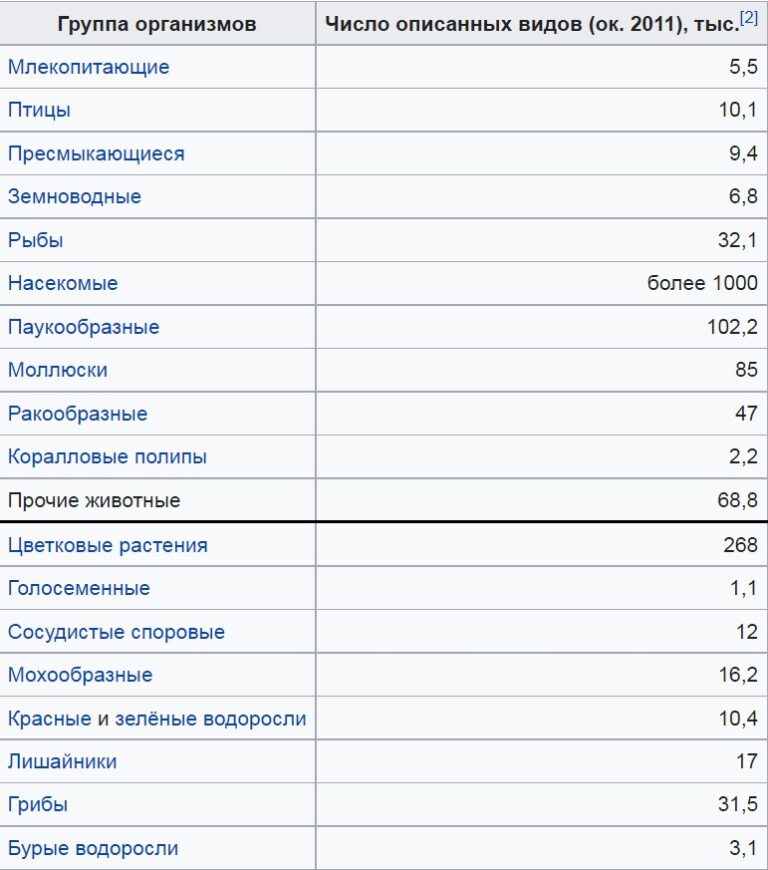 | Группа организмов | Число описанных видов (ок. 2011), тыс.[2] |
|---|---|
| Млекопитающие | 5,5 |
| Птицы | 10,1 |
| Пресмыкающиеся | 9,4 |
| Земноводные | 6,8 |
| Рыбы | 32,1 |
| Насекомые | более 1000 |
| Паукообразные | 102,2 |
| Моллюски | 85 |
| Ракообразные | 47 |
| Коралловые полипы | 2,2 |
| Прочие животные | 68,8 |
| Цветковые растения | 268 |
| Голосеменные | 1,1 |
| Сосудистые споровые | 12 |
| Мохообразные | 16,2 |
| Красные и зелёные водоросли | 10,4 |
| Лишайники | 17 |
| Грибы | 31,5 |
| Бурые водоросли | 3,1 |